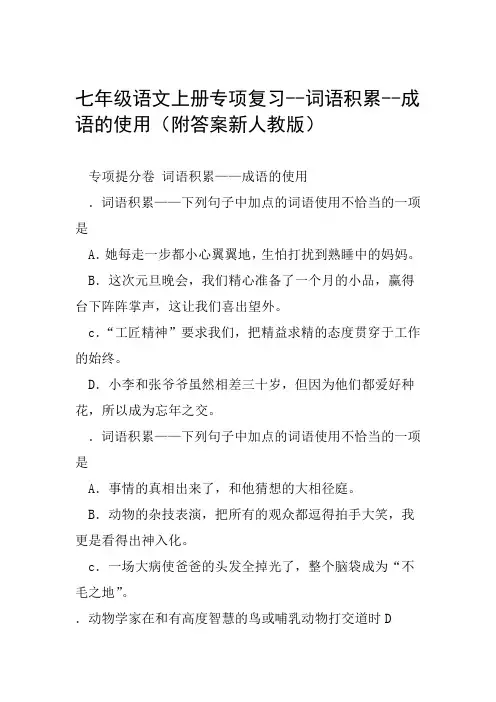 七年级语文上册专项复习--词语积累--成语的使用（附答案新人教版）

专项提分卷 词语积累——成语的使用

．词语积累——下列句子中加点的词语使用不恰当的一项是

A．她每走一步都小心翼翼地，生怕打扰到熟睡中的妈妈。

B．这次元旦晚会，我们精心准备了一个月的小品，赢得台下阵阵掌声，这让我们喜出望外。

c．“工匠精神”要求我们，把精益求精的态度贯穿于工作的始终。

D．小李和张爷爷虽然相差三十岁，但因为他们都爱好种花，所以成为忘年之交。

．词语积累——下列句子中加点的词语使用不恰当的一项是

A．事情的真相出来了，和他猜想的大相径庭。

B．动物的杂技表演，把所有的观众都逗得拍手大笑，我更是看得出神入化。

c．一场大病使爸爸的头发全掉光了，整个脑袋成为“不毛之地”。

．动物学家在和有高度智慧的鸟或哺乳动物打交道时 D